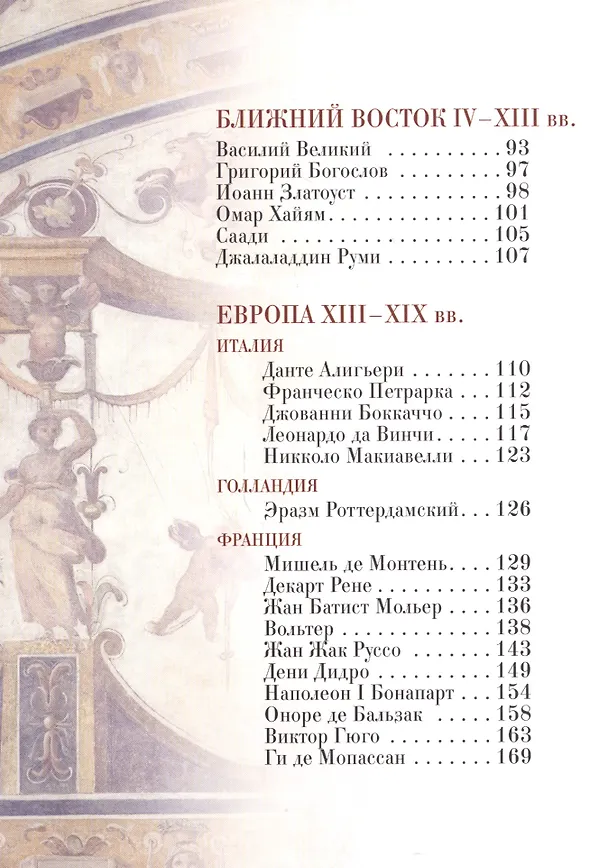 БЛИЖНИЙ ВОСТОК IV–XIII вв.
Василий Великий 93
Григорий Богослов 97
Иоанн Златоуст 98
Омар Хайям 101
Саади 105
Джалаладдин Руми 107

ЕВРОПА XIII–XIX вв.
ИТАЛИЯ
Данте Алигьери 110
Франческо Петрарка 112
Джованни Боккаччо 115
Леонардо да Винчи 117
Никколо Макиавелли 123

ГОЛЛАНДИЯ
Эразм Роттердамский 126

ФРАНЦИЯ
Мишель де Монтень 129
Декарт Рене 133
Жан Батист Мольер 136
Вольтер 138
Жан Жак Руссо 143
Дени Дидро 149
Наполеон I Бонапарт 154
Оноре де Бальзак 158
Виктор Гюго 163
Ги де Мопассан 169